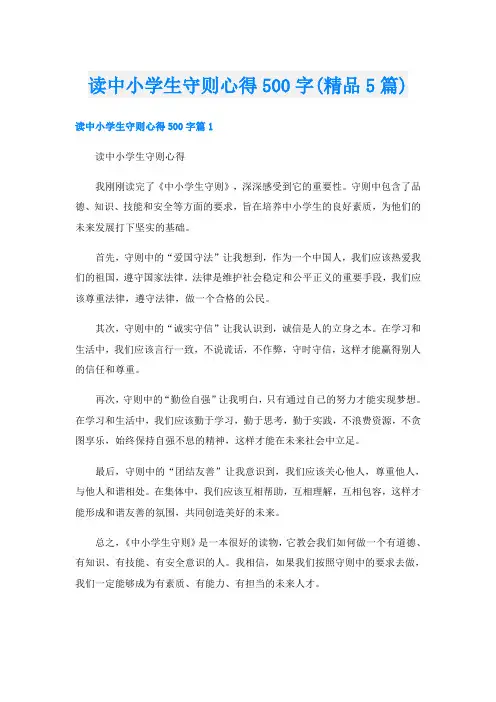 读中小学生守则心得500字(精品5篇)

读中小学生守则心得500字篇1

读中小学生守则心得

我刚刚读完了《中小学生守则》，深深感受到它的重要性。守则中包含了品德、知识、技能和安全等方面的要求，旨在培养中小学生的良好素质，为他们的未来发展打下坚实的基础。

首先，守则中的“爱国守法”让我想到，作为一个中国人，我们应该热爱我们的祖国，遵守国家法律。法律是维护社会稳定和公平正义的重要手段，我们应该尊重法律，遵守法律，做一个合格的公民。

其次，守则中的“诚实守信”让我认识到，诚信是人的立身之本。在学习和生活中，我们应该言行一致，不说谎话，不作弊，守时守信，这样才能赢得别人的信任和尊重。

再次，守则中的“勤俭自强”让我明白，只有通过自己的努力才能实现梦想。在学习和生活中，我们应该勤于学习，勤于思考，勤于实践，不浪费资源，不贪图享乐，始终保持自强不息的精神，这样才能在未来社会中立足。

最后，守则中的“团结友善”让我意识到，我们应该关心他人，尊重他人，与他人和谐相处。在集体中，我们应该互相帮助，互相理解，互相包容，这样才能形成和谐友善的氛围，共同创造美好的未来。

总之，《中小学生守则》是一本很好的读物，它教会我们如何做一个有道德、有知识、有技能、有安全意识的人。我相信，如果我们按照守则中的要求去做，我们一定能够成为有素质、有能力、有担当的未来人才。